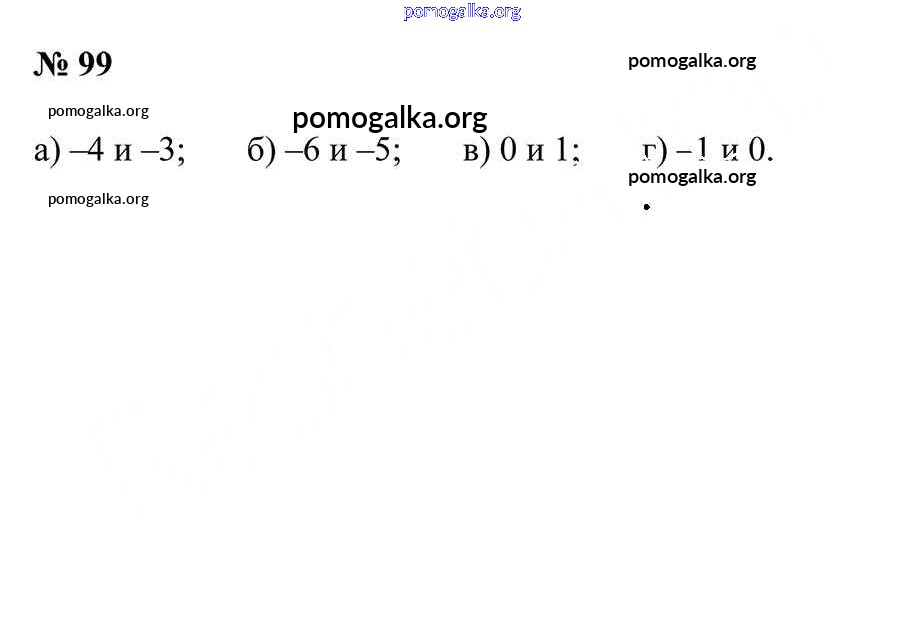 pomogalka.org

№ 99

pomogalka.org

pomogalka.org

pomogalka.org

а) –4 и –3; б) –6 и –5; в) 0 и 1; г) –1 и 0.

pomogalka.org

pomogalka.org